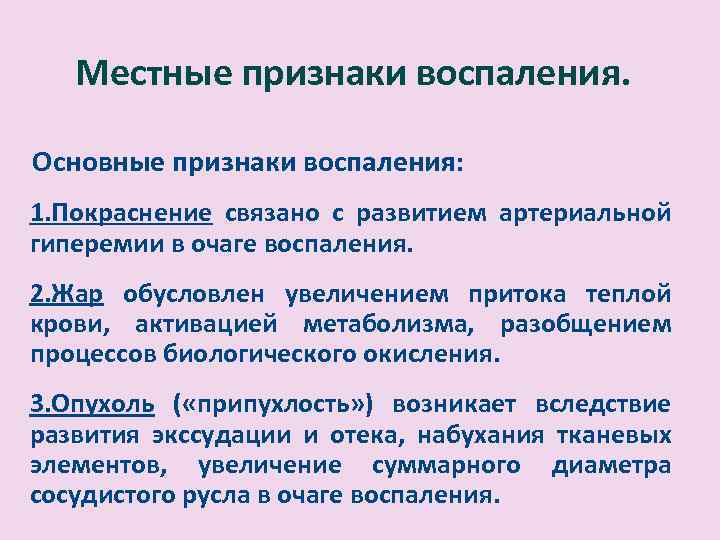 Местные признаки воспаления.

Основные признаки воспаления:

1.Покраснение связано с развитием артериальной гиперемии в очаге воспаления.

2.Жар обусловлен увеличением притока теплой крови, активацией метаболизма, разобщением процессов биологического окисления.

3.Опухоль («припухлость») возникает вследствие развития экссудации и отека, набухания тканевых элементов, увеличение суммарного диаметра сосудистого русла в очаге воспаления.